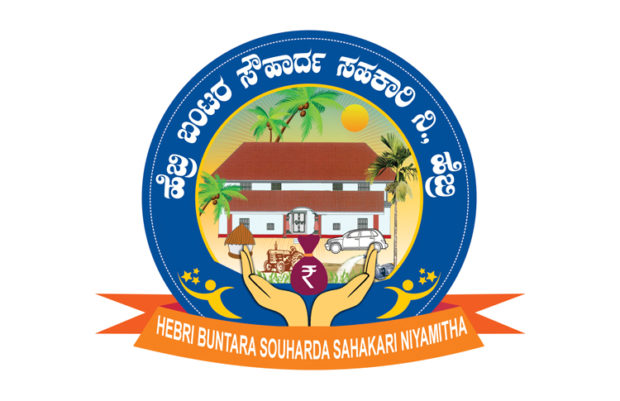 ಹೆಬ್ರಿ ಬಂಟರ ಸೌಹಾರ್ದ ಸಹಕಾರಿ ನಿ., ಹೆಬ್ರಿ

₹

HEBRI BUNTARA SOUHARDA SAHAKARI NIYAMITHA